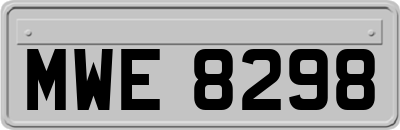 MWE 8298